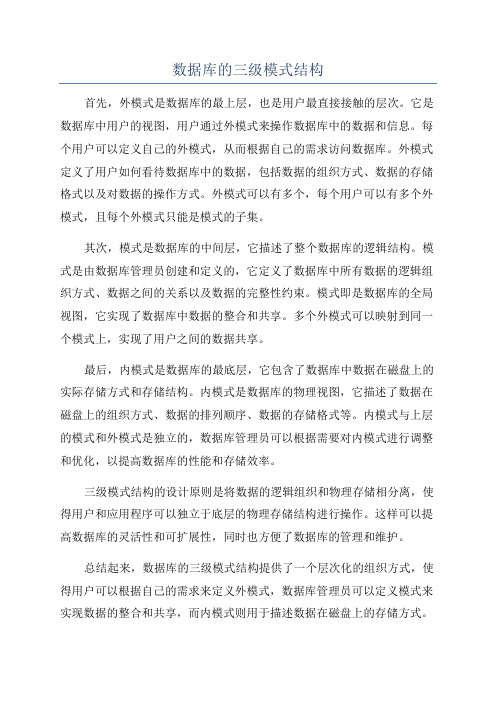 数据库的三级模式结构

首先，外模式是数据库的最上层，也是用户最直接接触的层次。它是数据库中用户的视图，用户通过外模式来操作数据库中的数据和信息。每个用户可以定义自己的外模式，从而根据自己的需求访问数据库。外模式定义了用户如何看待数据库中的数据，包括数据的组织方式、数据的存储格式以及对数据的操作方式。外模式可以有多个，每个用户可以有多个外模式，且每个外模式只能是模式的子集。

其次，模式是数据库的中间层，它描述了整个数据库的逻辑结构。模式是由数据库管理员创建和定义的，它定义了数据库中所有数据的逻辑组织方式、数据之间的关系以及数据的完整性约束。模式即是数据库的全局视图，它实现了数据库中数据的整合和共享。多个外模式可以映射到同一个模式上，实现了用户之间的数据共享。

最后，内模式是数据库的最底层，它包含了数据库中数据在磁盘上的实际存储方式和存储结构。内模式是数据库的物理视图，它描述了数据在磁盘上的组织方式、数据的排列顺序、数据的存储格式等。内模式与上层的模式和外模式是独立的，数据库管理员可以根据需要对内模式进行调整和优化，以提高数据库的性能和存储效率。

三级模式结构的设计原则是将数据的逻辑组织和物理存储相分离，使得用户和应用程序可以独立于底层的物理存储结构进行操作。这样可以提高数据库的灵活性和可扩展性，同时也方便了数据库的管理和维护。

总结起来，数据库的三级模式结构提供了一个层次化的组织方式，使得用户可以根据自己的需求来定义外模式，数据库管理员可以定义模式来实现数据的整合和共享，而内模式则用于描述数据在磁盘上的存储方式。